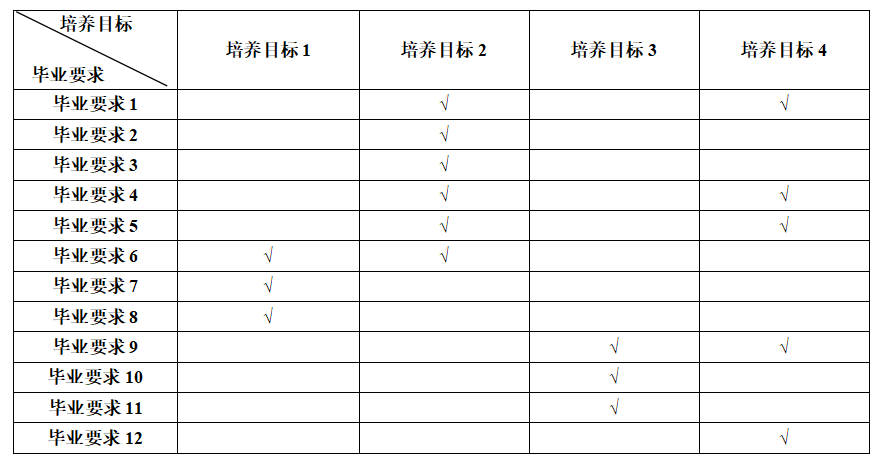 | 培养目标 毕业要求 | 培养目标1 | 培养目标2 | 培养目标3 | 培养目标4 |
|---|---|---|---|---|
| 毕业要求1 | | √ | | √ |
| 毕业要求2 | | √ | | |
| 毕业要求3 | | √ | | |
| 毕业要求4 | | √ | | √ |
| 毕业要求5 | | √ | | √ |
| 毕业要求6 | √ | √ | | |
| 毕业要求7 | √ | | | |
| 毕业要求8 | √ | | | |
| 毕业要求9 | | | √ | √ |
| 毕业要求10 | | | √ | |
| 毕业要求11 | | | √ | |
| 毕业要求12 | | | | √ |